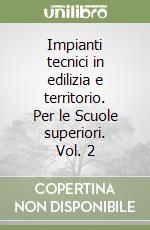 unilibro

Impianti tecnici in edilizia e territorio. Per le Scuole superiori. Vol. 2

COPERTINA NON DISPONIBILE